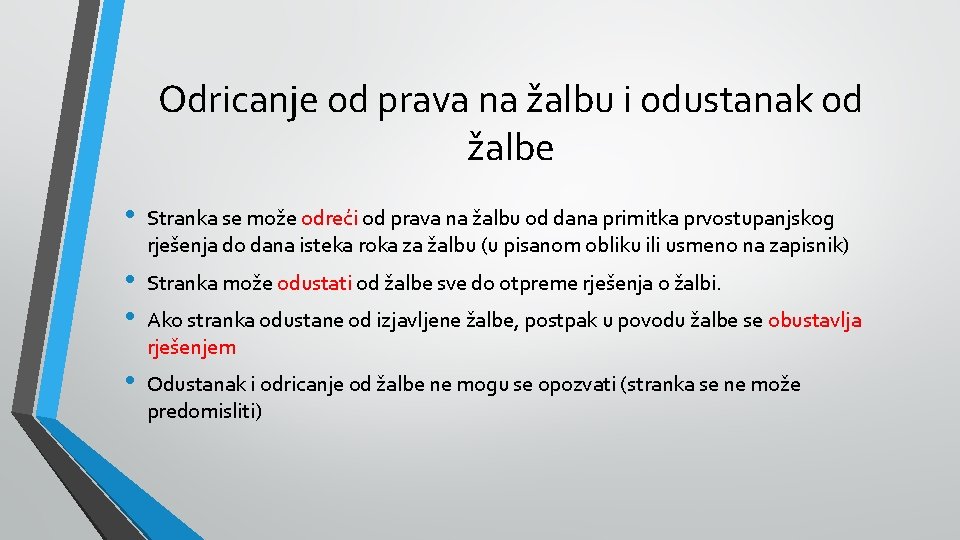 Odricanje od prava na žalbu i odustanak od žalbe

• Stranka se može odreći od prava na žalbu od dana primitka prvostupanjskog rješenja do dana isteka roka za žalbu (u pisanom obliku ili usmeno na zapisnik)
• Stranka može odustati od žalbe sve do otpreme rješenja o žalbi.
• Ako stranka odustane od izjavljene žalbe, postpak u povodu žalbe se obustavlja rješenjem
• Odustanak i odricanje od žalbe ne mogu se opozvati (stranka se ne može predomisliti)